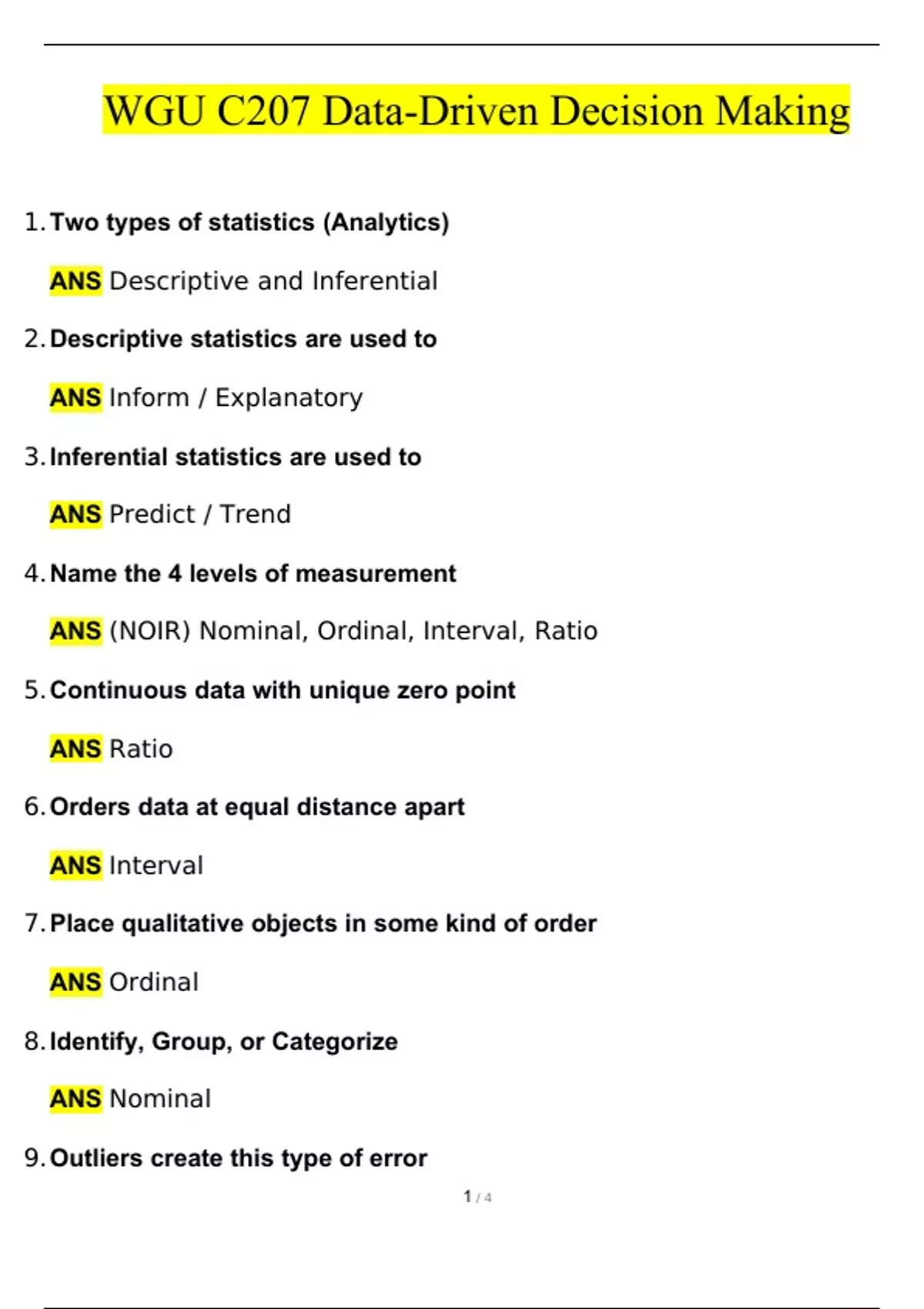 WGU C207 Data-Driven Decision Making

1. Two types of statistics (Analytics)

ANS Descriptive and Inferential

2. Descriptive statistics are used to

ANS Inform / Explanatory

3. Inferential statistics are used to

ANS Predict / Trend

4. Name the 4 levels of measurement

ANS (NOIR) Nominal, Ordinal, Interval, Ratio

5. Continuous data with unique zero point

ANS Ratio

6. Orders data at equal distance apart

ANS Interval

7. Place qualitative objects in some kind of order

ANS Ordinal

8. Identify, Group, or Categorize

ANS Nominal

9. Outliers create this type of error

1 / 4